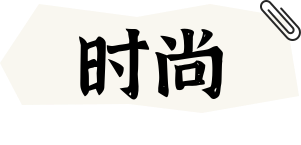 时尚